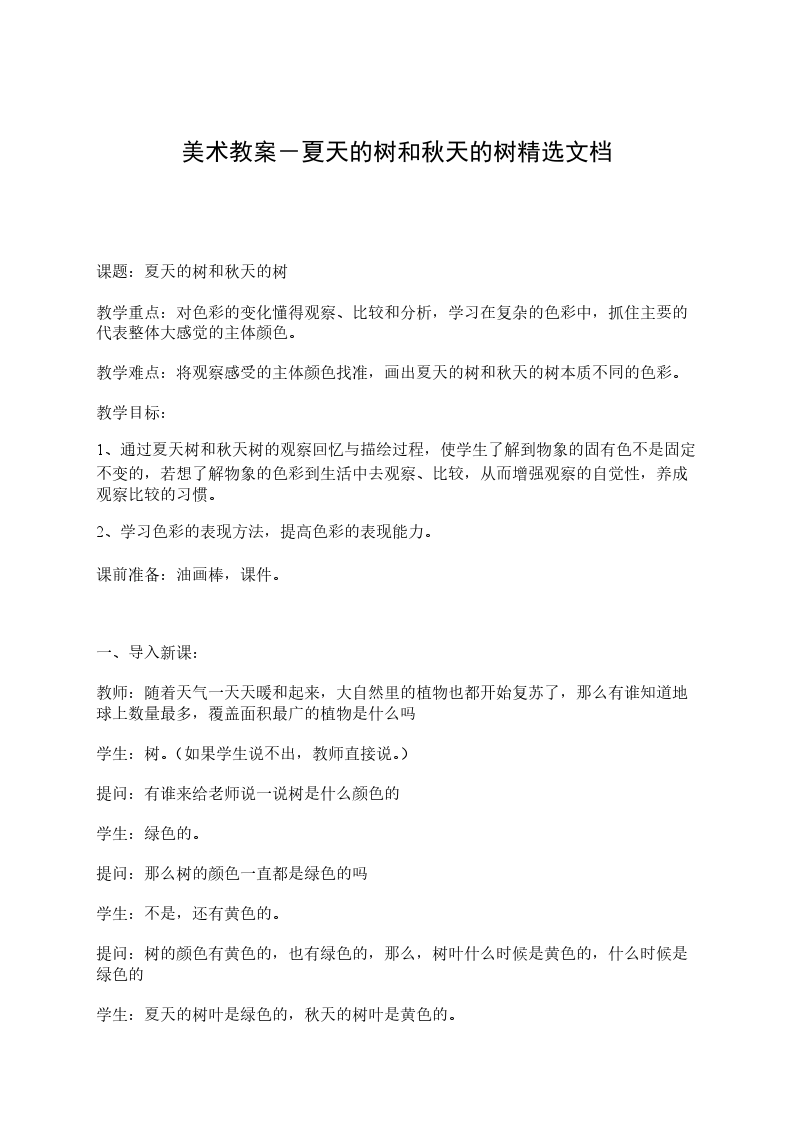 美术教案－夏天的树和秋天的树精选文档

课题：夏天的树和秋天的树

教学重点：对色彩的变化懂得观察、比较和分析，学习在复杂的色彩中，抓住主要的代表整体大感觉的主体颜色。

教学难点：将观察感受的主体颜色找准，画出夏天的树和秋天的树本质不同的色彩。

教学目标：

1、通过夏天树和秋天树的观察回忆与描绘过程，使学生了解到物象的固有色不是固定不变的，若想了解物象的色彩到生活中去观察、比较，从而增强观察的自觉性，养成观察比较的习惯。

2、学习色彩的表现方法，提高色彩的表现能力。

课前准备：油画棒，课件。

一、导入新课：

教师：随着天气一天天暖和起来，大自然里的植物也都开始复苏了，那么有谁知道地球上数量最多，覆盖面积最广的植物是什么吗

学生：树。（如果学生说不出，教师直接说。）

提问：有谁来给老师说一说树是什么颜色的

学生：绿色的。

提问：那么树的颜色一直都是绿色的吗

学生：不是，还有黄色的。

提问：树的颜色有黄色的，也有绿色的，那么，树叶什么时候是黄色的，什么时候是绿色的

学生：夏天的树叶是绿色的，秋天的树叶是黄色的。